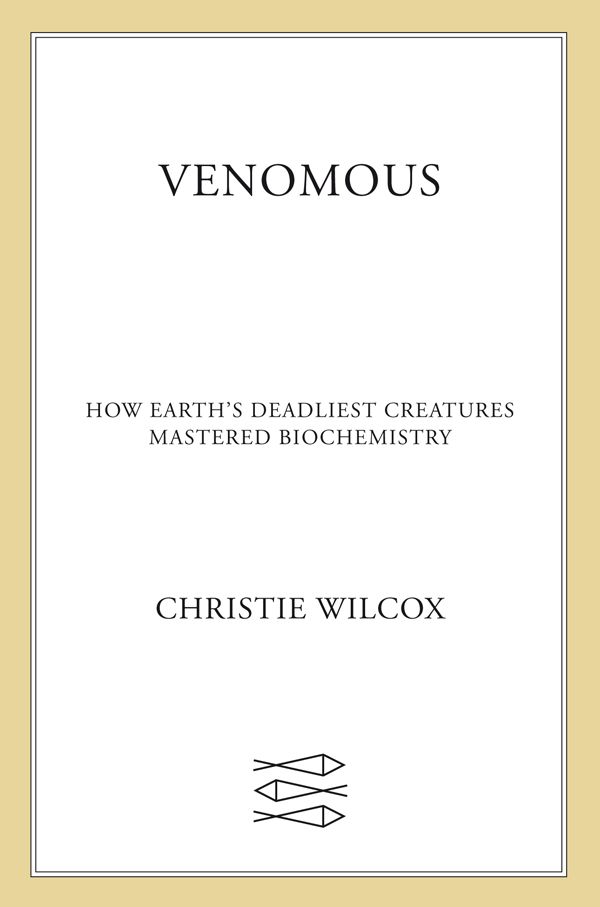 VENOMOUS

HOW EARTH'S DEADLIEST CREATURES
MASTERED BIOCHEMISTRY

CHRISTIE WILCOX